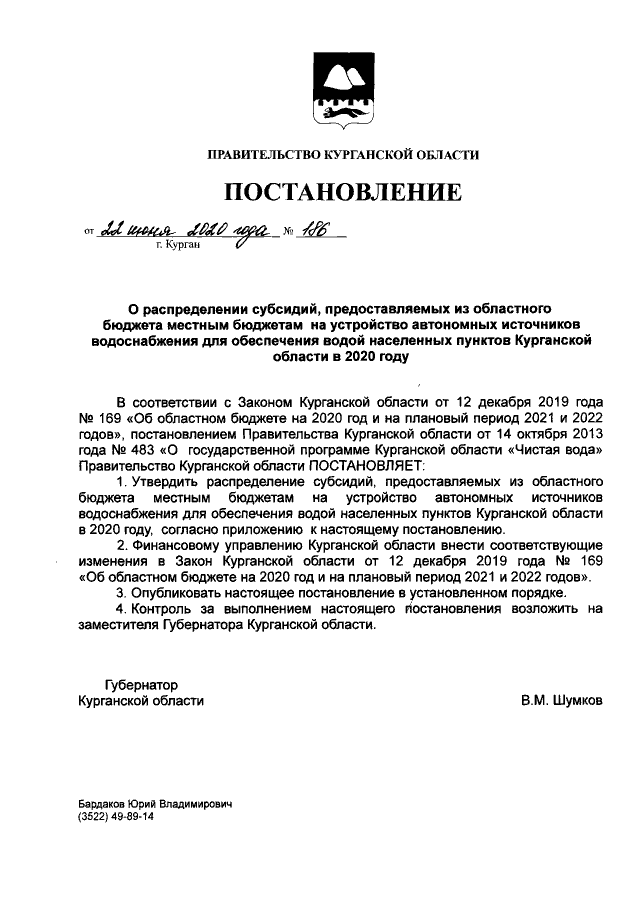 ПРАВИТЕЛЬСТВО КУРГАНСКОЙ ОБЛАСТИ

ПОСТАНОВЛЕНИЕ

от 22 июня 2020 года № 186
г. Курган

О распределении субсидий, предоставляемых из областного бюджета местным бюджетам на устройство автономных источников водоснабжения для обеспечения водой населенных пунктов Курганской области в 2020 году

В соответствии с Законом Курганской области от 12 декабря 2019 года № 169 «Об областном бюджете на 2020 год и на плановый период 2021 и 2022 годов», постановлением Правительства Курганской области от 14 октября 2013 года № 483 «О государственной программе Курганской области «Чистая вода» Правительство Курганской области ПОСТАНОВЛЯЕТ:

1. Утвердить распределение субсидий, предоставляемых из областного бюджета местным бюджетам на устройство автономных источников водоснабжения для обеспечения водой населенных пунктов Курганской области в 2020 году, согласно приложению к настоящему постановлению.

2. Финансовому управлению Курганской области внести соответствующие изменения в Закон Курганской области от 12 декабря 2019 года № 169 «Об областном бюджете на 2020 год и на плановый период 2021 и 2022 годов».

3. Опубликовать настоящее постановление в установленном порядке.

4. Контроль за выполнением настоящего постановления возложить на заместителя Губернатора Курганской области.

Губернатор
Курганской области В.М. Шумков

Бардаков Юрий Владимирович
(3522) 49-89-14